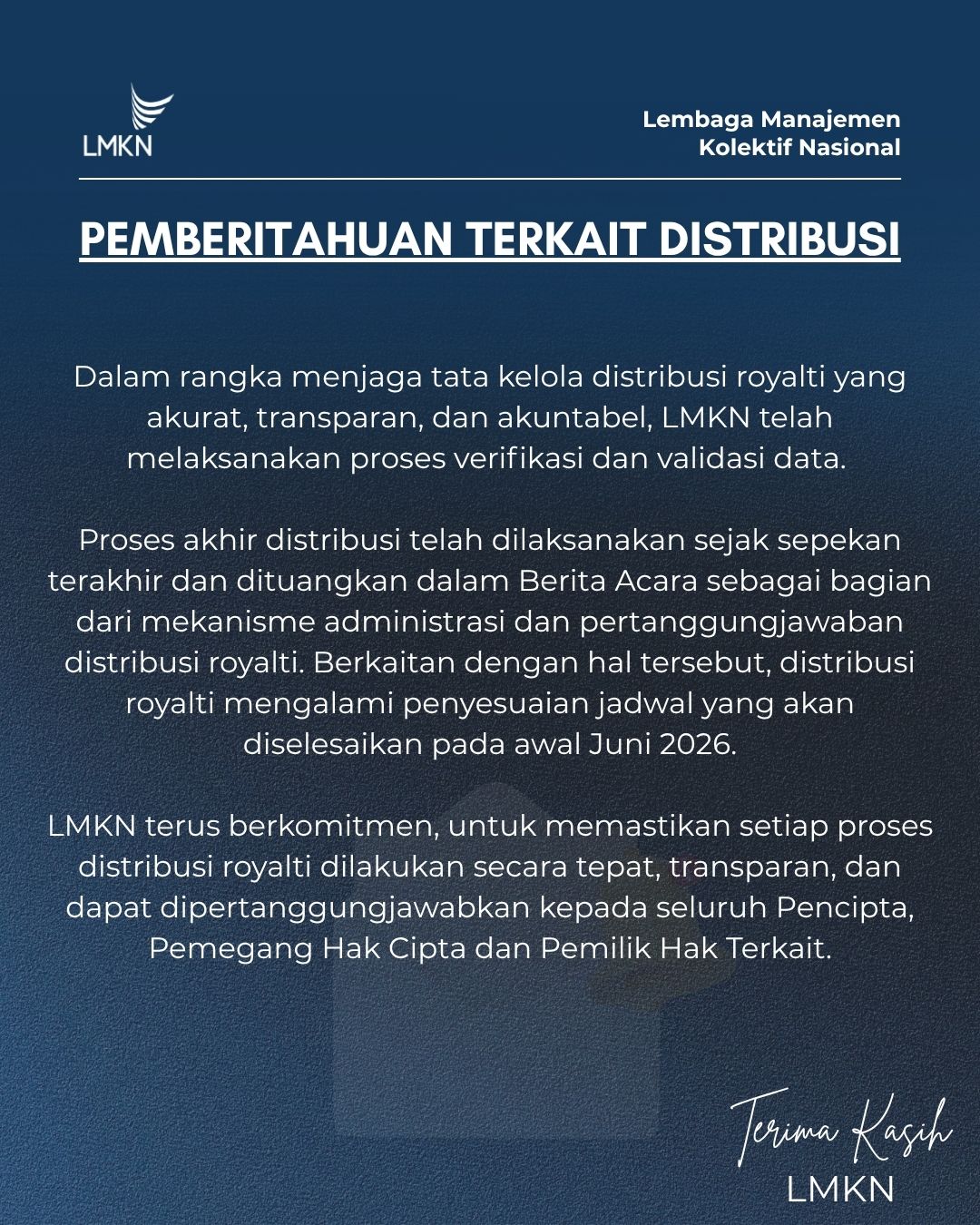 LMKN

Lembaga Manajemen
Kolektif Nasional

PEMBERITAHUAN TERKAIT DISTRIBUSI

Dalam rangka menjaga tata kelola distribusi royalti yang akurat, transparan, dan akuntabel, LMKN telah melaksanakan proses verifikasi dan validasi data.

Proses akhir distribusi telah dilaksanakan sejak sepekan terakhir dan dituangkan dalam Berita Acara sebagai bagian dari mekanisme administrasi dan pertanggungjawaban distribusi royalti. Berkaitan dengan hal tersebut, distribusi royalti mengalami penyesuaian jadwal yang akan diselesaikan pada awal Juni 2026.

LMKN terus berkomitmen, untuk memastikan setiap proses distribusi royalti dilakukan secara tepat, transparan, dan dapat dipertanggungjawabkan kepada seluruh Pencipta, Pemegang Hak Cipta dan Pemilik Hak Terkait.

Terima Kasih
LMKN